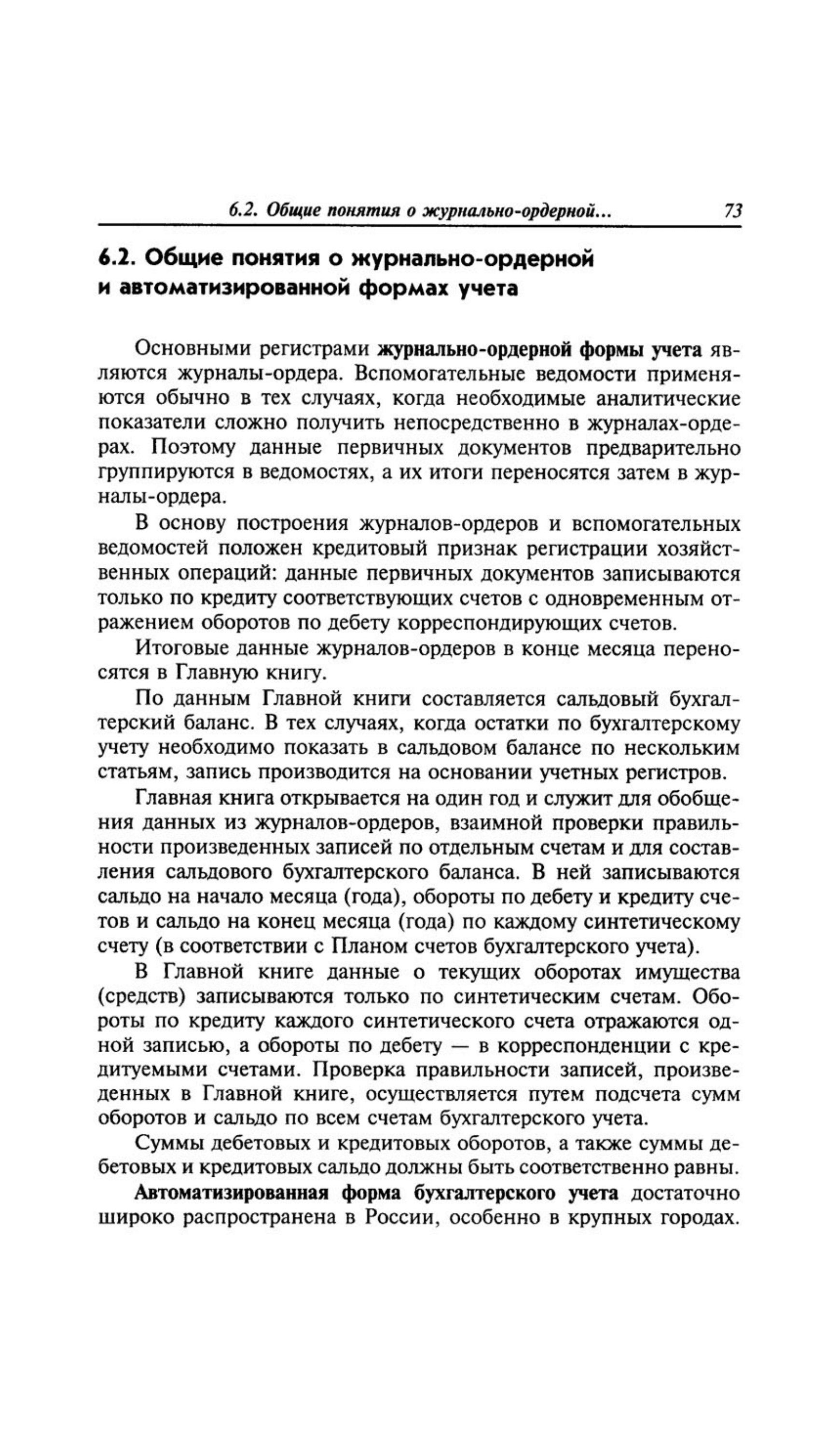 6.2. Общие понятия о журнально-ордерной... 73

6.2. Общие понятия о журнально-ордерной
и автоматизированной формах учета

Основными регистрами журнально-ордерной формы учета являются журналы-ордера. Вспомогательные ведомости применяются обычно в тех случаях, когда необходимые аналитические показатели сложно получить непосредственно в журналах-ордерах. Поэтому данные первичных документов предварительно группируются в ведомостях, а их итоги переносятся затем в журналы-ордера.

В основу построения журналов-ордеров и вспомогательных ведомостей положен кредитовый признак регистрации хозяйственных операций: данные первичных документов записываются только по кредиту соответствующих счетов с одновременным отражением оборотов по дебету корреспондирующих счетов.

Итоговые данные журналов-ордеров в конце месяца переносятся в Главную книгу.

По данным Главной книги составляется сальдовый бухгалтерский баланс. В тех случаях, когда остатки по бухгалтерскому учету необходимо показать в сальдовом балансе по нескольким статьям, запись производится на основании учетных регистров.

Главная книга открывается на один год и служит для обобщения данных из журналов-ордеров, взаимной проверки правильности произведенных записей по отдельным счетам и для составления сальдового бухгалтерского баланса. В ней записываются сальдо на начало месяца (года), обороты по дебету и кредиту счетов и сальдо на конец месяца (года) по каждому синтетическому счету (в соответствии с Планом счетов бухгалтерского учета).

В Главной книге данные о текущих оборотах имущества (средств) записываются только по синтетическим счетам. Обороты по кредиту каждого синтетического счета отражаются одной записью, а обороты по дебету — в корреспонденции с кредитуемыми счетами. Проверка правильности записей, произведенных в Главной книге, осуществляется путем подсчета сумм оборотов и сальдо по всем счетам бухгалтерского учета.

Суммы дебетовых и кредитовых оборотов, а также суммы дебетовых и кредитовых сальдо должны быть соответственно равны.

Автоматизированная форма бухгалтерского учета достаточно широко распространена в России, особенно в крупных городах.